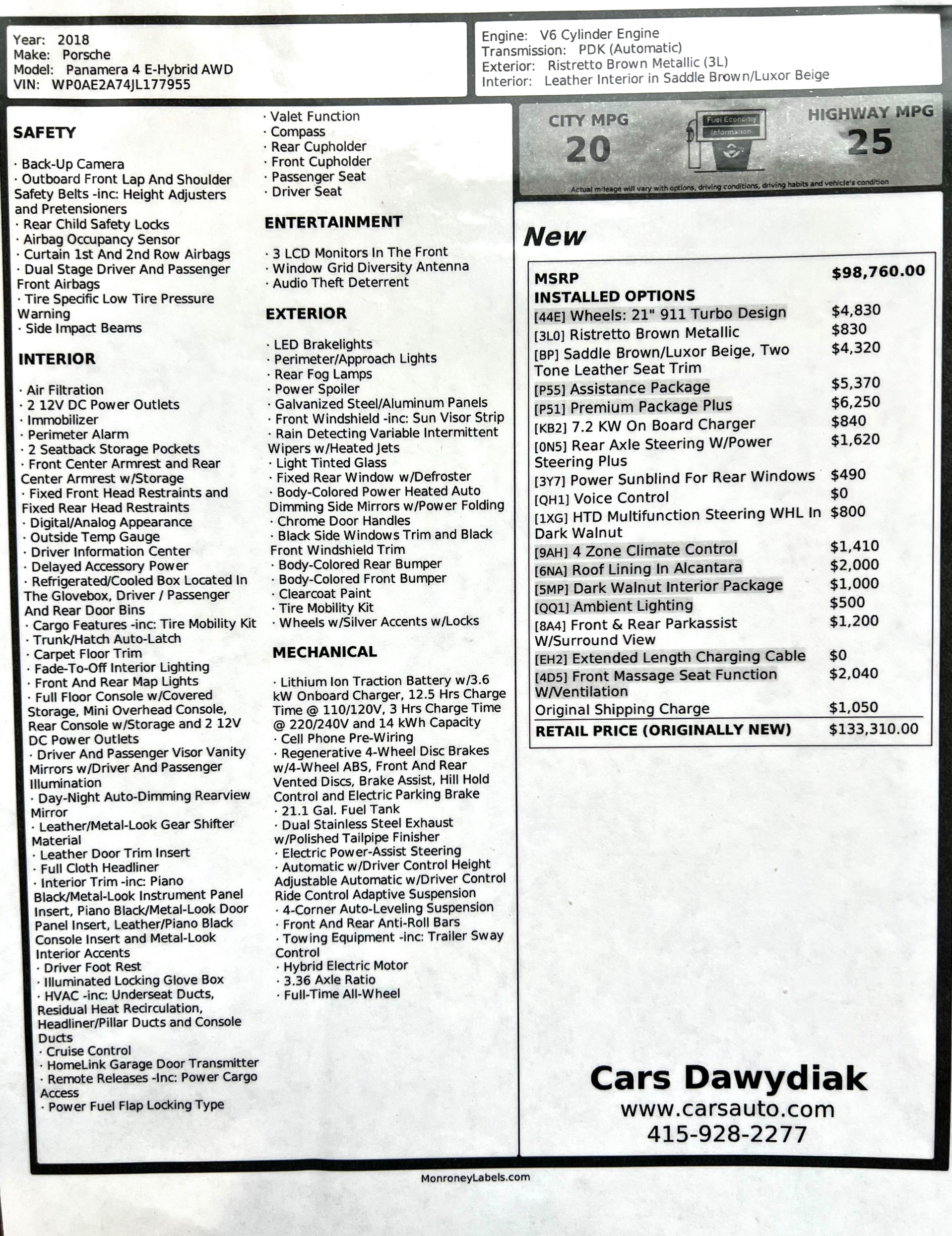 Year: 2018
Make: Porsche
Model: Panamera 4 E-Hybrid AWD
VIN: WP0AE2A74JL177955

Engine: V6 Cylinder Engine
Transmission: PDK (Automatic)
Exterior: Ristretto Brown Metallic (3L)
Interior: Leather Interior in Saddle Brown/Luxor Beige

SAFETY

· Back-Up Camera
· Outboard Front Lap And Shoulder Safety Belts -inc: Height Adjusters and Pretensioners
· Rear Child Safety Locks
· Airbag Occupancy Sensor
· Curtain 1st And 2nd Row Airbags
· Dual Stage Driver And Passenger Front Airbags
· Tire Specific Low Tire Pressure Warning
· Side Impact Beams

INTERIOR

· Air Filtration
· 2 12V DC Power Outlets
· Immobilizer
· Perimeter Alarm
· 2 Seatback Storage Pockets
· Front Center Armrest and Rear Center Armrest w/Storage
· Fixed Front Head Restraints and Fixed Rear Head Restraints
· Digital/Analog Appearance
· Outside Temp Gauge
· Driver Information Center
· Delayed Accessory Power
· Refrigerated/Cooled Box Located In The Glovebox, Driver / Passenger And Rear Door Bins
· Cargo Features -inc: Tire Mobility Kit
· Trunk/Hatch Auto-Latch
· Carpet Floor Trim
· Fade-To-Off Interior Lighting
· Front And Rear Map Lights
· Full Floor Console w/Covered Storage, Mini Overhead Console, Rear Console w/Storage and 2 12V DC Power Outlets
· Driver And Passenger Visor Vanity Mirrors w/Driver And Passenger Illumination
· Day-Night Auto-Dimming Rearview Mirror
· Leather/Metal-Look Gear Shifter Material
· Leather Door Trim Insert
· Full Cloth Headliner
· Interior Trim -inc: Piano Black/Metal-Look Instrument Panel Insert, Piano Black/Metal-Look Door Panel Insert, Leather/Piano Black Console Insert and Metal-Look Interior Accents
· Driver Foot Rest
· Illuminated Locking Glove Box
· HVAC -inc: Underseat Ducts, Residual Heat Recirculation, Headliner/Pillar Ducts and Console Ducts
· Cruise Control
· HomeLink Garage Door Transmitter
· Remote Releases -Inc: Power Cargo Access
· Power Fuel Flap Locking Type

· Valet Function
· Compass
· Rear Cupholder
· Front Cupholder
· Passenger Seat
· Driver Seat

ENTERTAINMENT

· 3 LCD Monitors In The Front
· Window Grid Diversity Antenna
· Audio Theft Deterrent

EXTERIOR

· LED Brakelights
· Perimeter/Approach Lights
· Rear Fog Lamps
· Power Spoiler
· Galvanized Steel/Aluminum Panels
· Front Windshield -inc: Sun Visor Strip
· Rain Detecting Variable Intermittent Wipers w/Heated Jets
· Light Tinted Glass
· Fixed Rear Window w/Defroster
· Body-Colored Power Heated Auto Dimming Side Mirrors w/Power Folding
· Chrome Door Handles
· Black Side Windows Trim and Black Front Windshield Trim
· Body-Colored Rear Bumper
· Body-Colored Front Bumper
· Clearcoat Paint
· Tire Mobility Kit
· Wheels w/Silver Accents w/Locks

MECHANICAL

· Lithium Ion Traction Battery w/3.6 kW Onboard Charger, 12.5 Hrs Charge Time @ 110/120V, 3 Hrs Charge Time @ 220/240V and 14 kWh Capacity
· Cell Phone Pre-Wiring
· Regenerative 4-Wheel Disc Brakes w/4-Wheel ABS, Front And Rear Vented Discs, Brake Assist, Hill Hold Control and Electric Parking Brake
· 21.1 Gal. Fuel Tank
· Dual Stainless Steel Exhaust w/Polished Tailpipe Finisher
· Electric Power-Assist Steering
· Automatic w/Driver Control Height Adjustable Automatic w/Driver Control Ride Control Adaptive Suspension
· 4-Corner Auto-Leveling Suspension
· Front And Rear Anti-Roll Bars
· Towing Equipment -inc: Trailer Sway Control
· Hybrid Electric Motor
· 3.36 Axle Ratio
· Full-Time All-Wheel

CITY MPG
20
Fuel Economy Information
HIGHWAY MPG
25
Actual mileage will vary with options, driving conditions, driving habits and vehicle's condition

New

| MSRP | $98,760.00 |
|---|---|
| INSTALLED OPTIONS | |
| [44E] Wheels: 21" 911 Turbo Design | $4,830 |
| [3L0] Ristretto Brown Metallic | $830 |
| [BP] Saddle Brown/Luxor Beige, Two Tone Leather Seat Trim | $4,320 |
| [P55] Assistance Package | $5,370 |
| [P51] Premium Package Plus | $6,250 |
| [KB2] 7.2 KW On Board Charger | $840 |
| [0N5] Rear Axle Steering W/Power Steering Plus | $1,620 |
| [3Y7] Power Sunblind For Rear Windows | $490 |
| [QH1] Voice Control | $0 |
| [1XG] HTD Multifunction Steering WHL In Dark Walnut | $800 |
| [9AH] 4 Zone Climate Control | $1,410 |
| [6NA] Roof Lining In Alcantara | $2,000 |
| [5MP] Dark Walnut Interior Package | $1,000 |
| [QQ1] Ambient Lighting | $500 |
| [8A4] Front & Rear Parkassist W/Surround View | $1,200 |
| [EH2] Extended Length Charging Cable | $0 |
| [4D5] Front Massage Seat Function W/Ventilation | $2,040 |
| Original Shipping Charge | $1,050 |
| RETAIL PRICE (ORIGINALLY NEW) | $133,310.00 |

Cars Dawydiak
www.carsauto.com
415-928-2277

MonroneyLabels.com